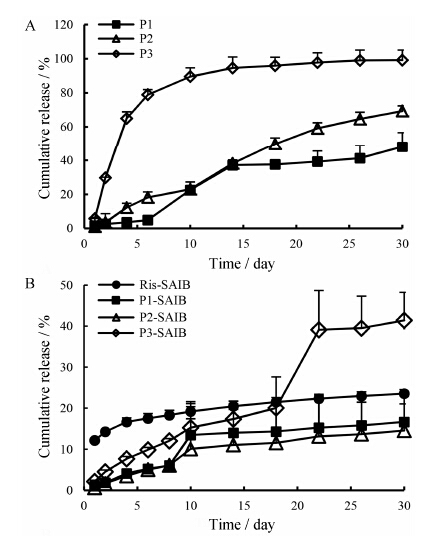 A

P1
P2
P3

Cumulative release / %

120
100
80
60
40
20
0

0 5 10 15 20 25 30

Time / day

B

Ris-SAIB
P1-SAIB
P2-SAIB
P3-SAIB

Cumulative release / %

50
40
30
20
10
0

0 5 10 15 20 25 30

Time / day